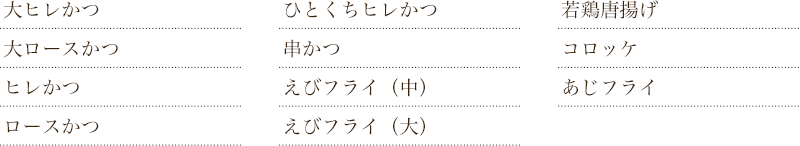 大ヒレかつ

大ロースかつ

ヒレかつ

ロースかつ

ひとくちヒレかつ

串かつ

えびフライ（中）

えびフライ（大）

若鶏唐揚げ

コロッケ

あじフライ